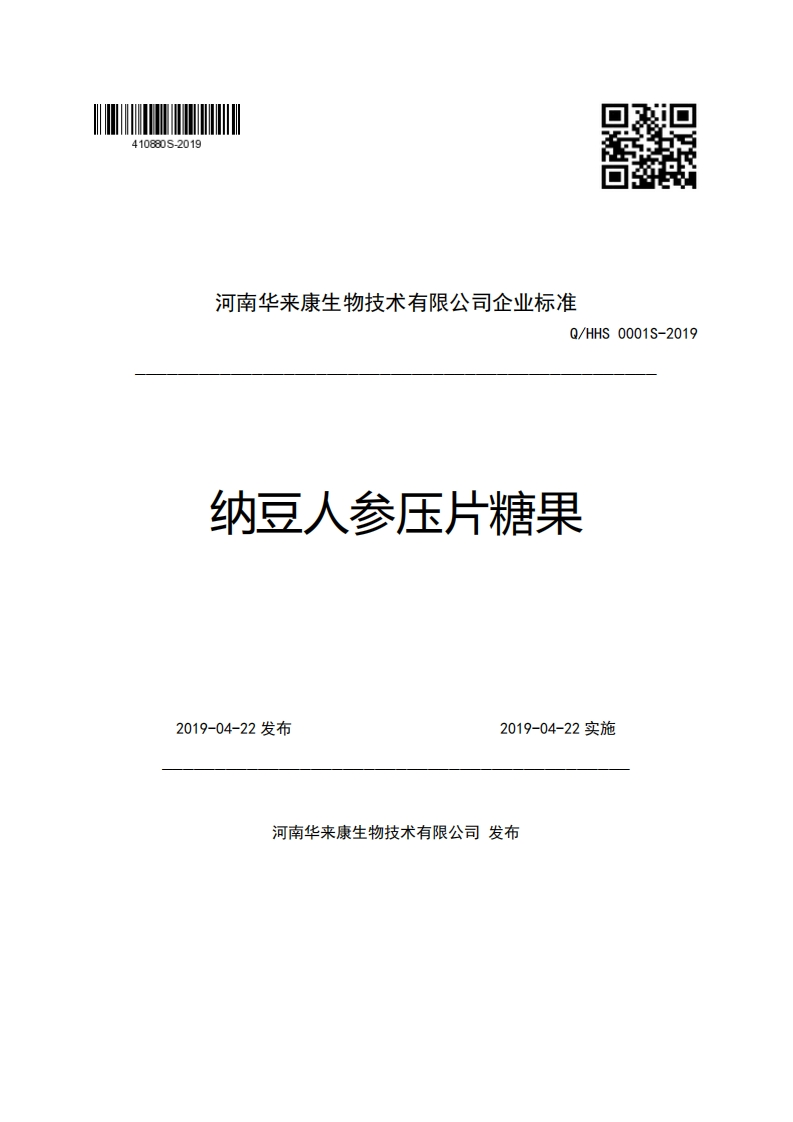 410880S-2019

河南华来康生物技术有限公司企业标准

Q/HHS 0001S-2019

纳豆人参压片糖果

2019-04-22 发布

2019-04-22 实施

河南华来康生物技术有限公司 发布